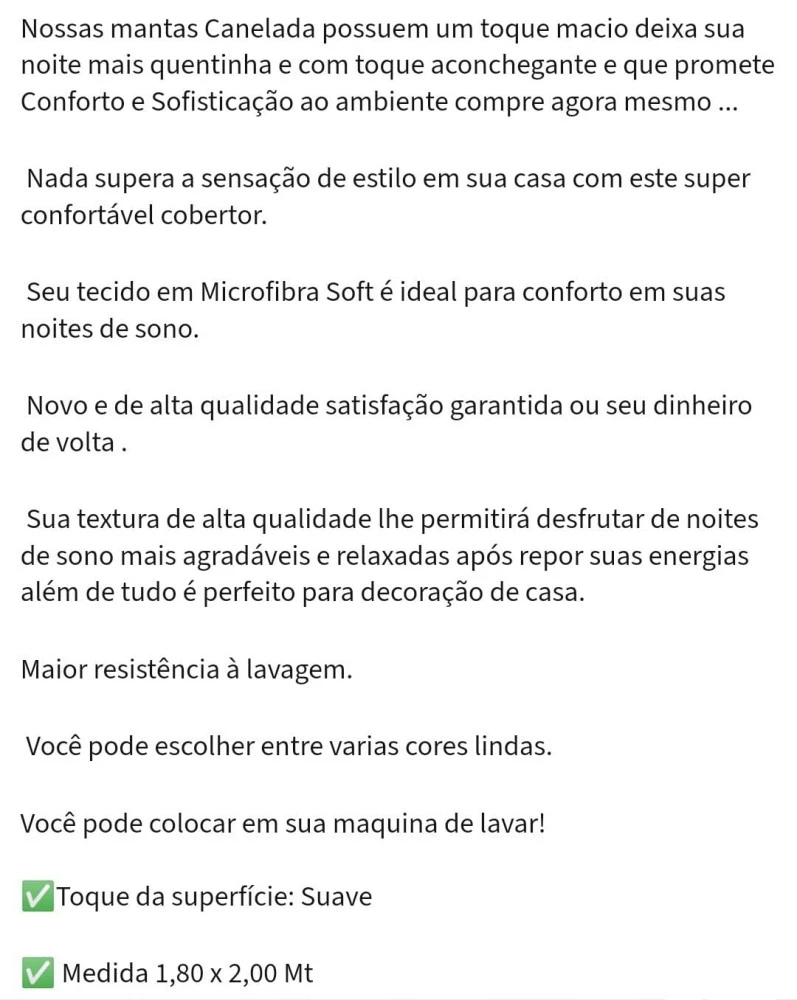 Nossas mantas Canelada possuem um toque macio deixa sua noite mais quentinha e com toque aconchegante e que promete Conforto e Sofisticação ao ambiente compre agora mesmo ...

Nada supera a sensação de estilo em sua casa com este super confortável cobertor.

Seu tecido em Microfibra Soft é ideal para conforto em suas noites de sono.

Novo e de alta qualidade satisfação garantida ou seu dinheiro de volta .

Sua textura de alta qualidade lhe permitirá desfrutar de noites de sono mais agradáveis e relaxadas após repor suas energias além de tudo é perfeito para decoração de casa.

Maior resistência à lavagem.

Você pode escolher entre varias cores lindas.

Você pode colocar em sua maquina de lavar!

✅Toque da superfície: Suave

✅ Medida 1,80 x 2,00 Mt